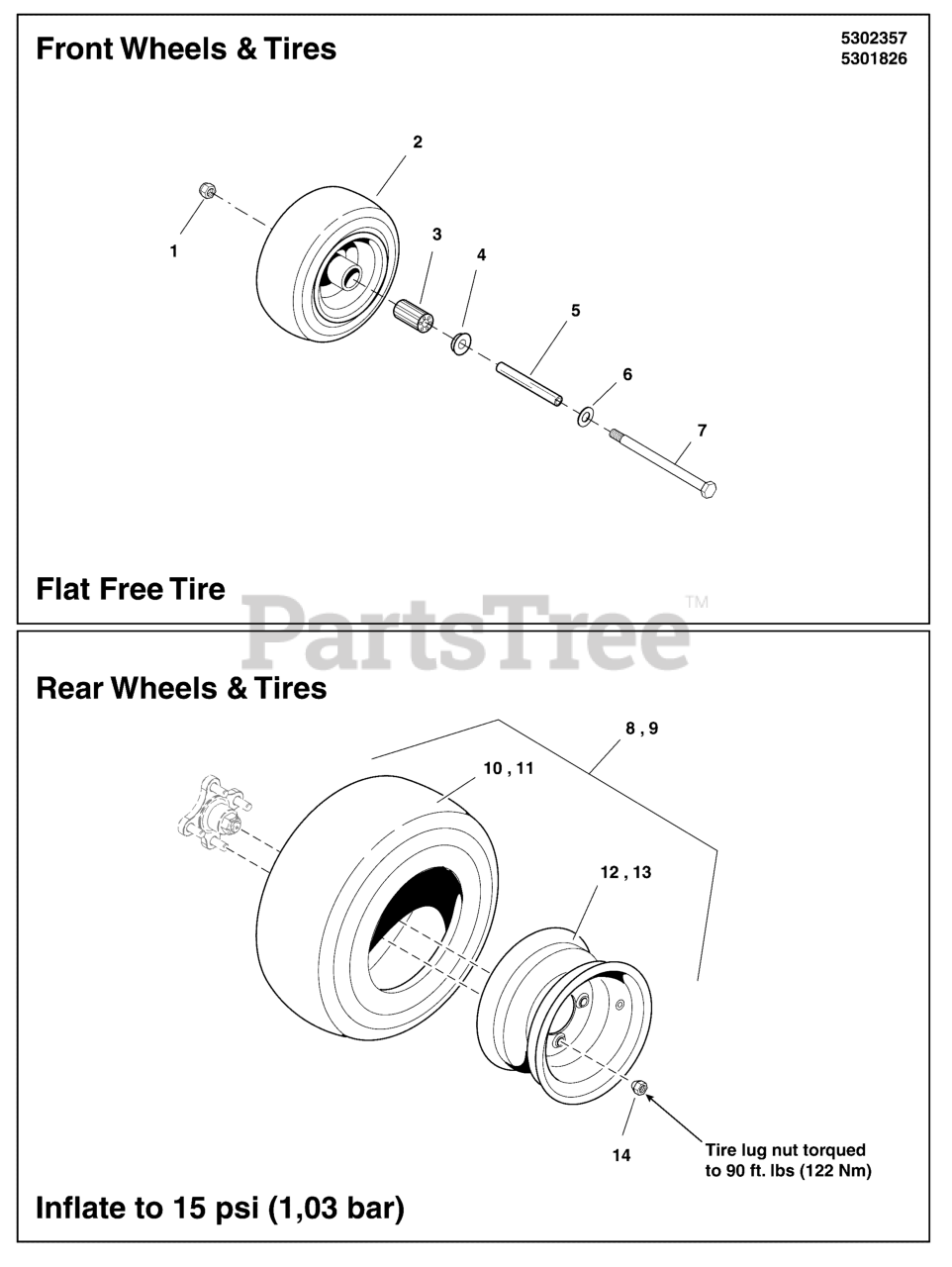 Front Wheels & Tires

5302357
5301826

2
1
3
4
5
6
7

Flat Free Tire

PartsTree™

Rear Wheels & Tires

8 , 9
10 , 11
12 , 13
14

Tire lug nut torqued to 90 ft. lbs (122 Nm)

Inflate to 15 psi (1,03 bar)